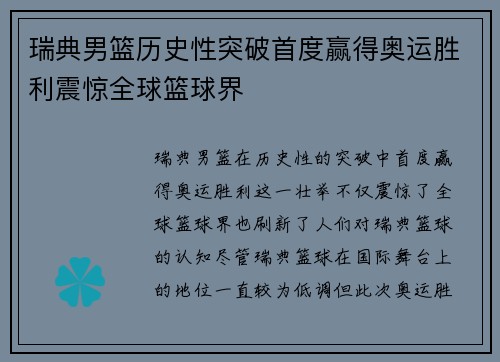 瑞典男篮历史性突破首度赢得奥运胜利震惊全球篮球界

瑞典男篮在历史性的突破中首度赢得奥运胜利这一壮举不仅震惊了全球篮球界也刷新了人们对瑞典篮球的认知尽管瑞典篮球在国际舞台上的地位一直较为低调但此次奥运胜